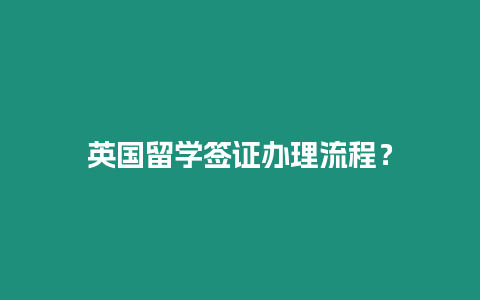 英国留学签证办理流程？